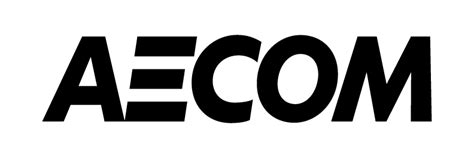 AECOM